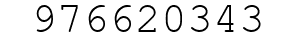 976620343